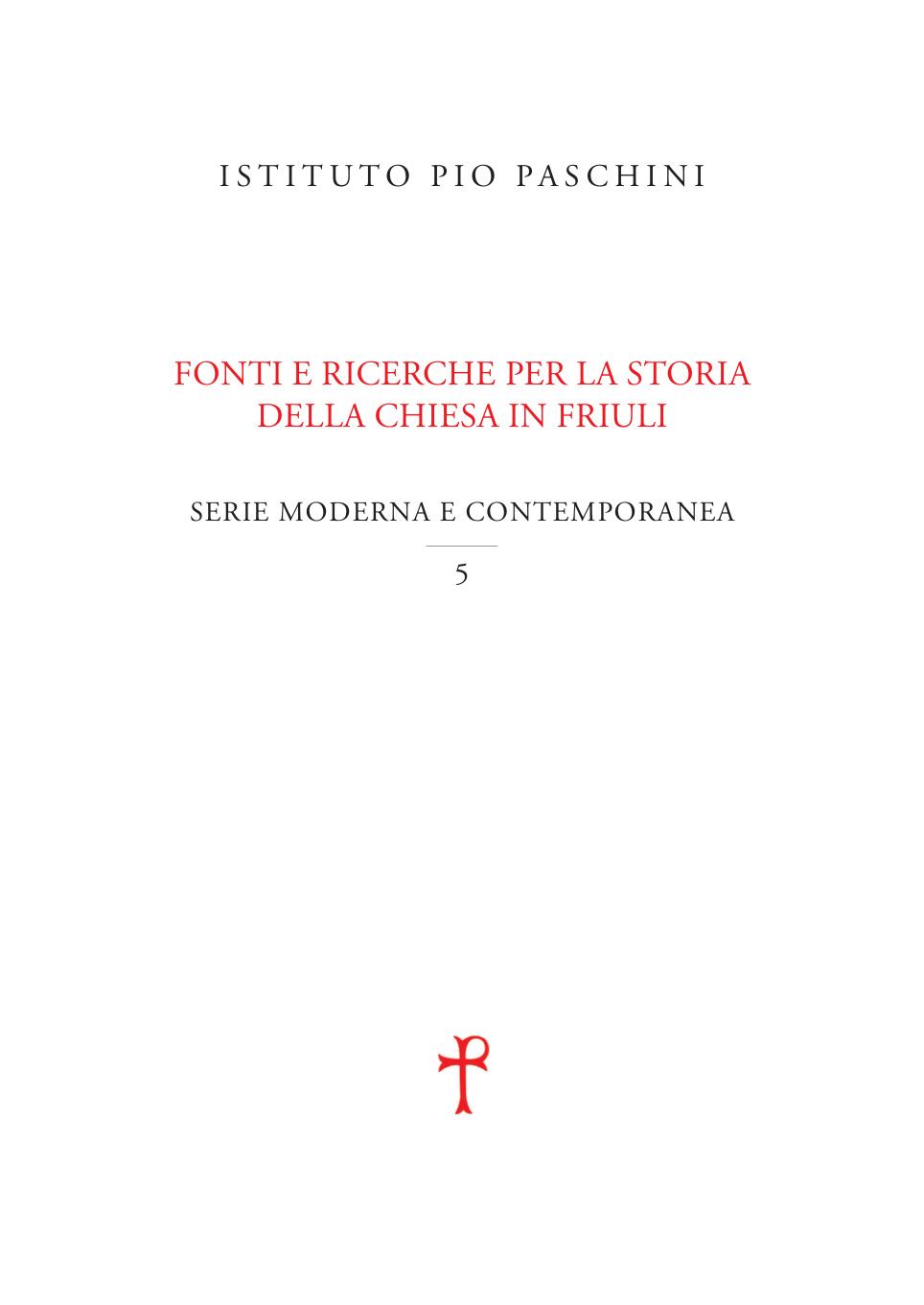 ISTITUTO PIO PASCHINI

FONTI E RICERCHE PER LA STORIA
DELLA CHIESA IN FRIULI

SERIE MODERNA E CONTEMPORANEA

5